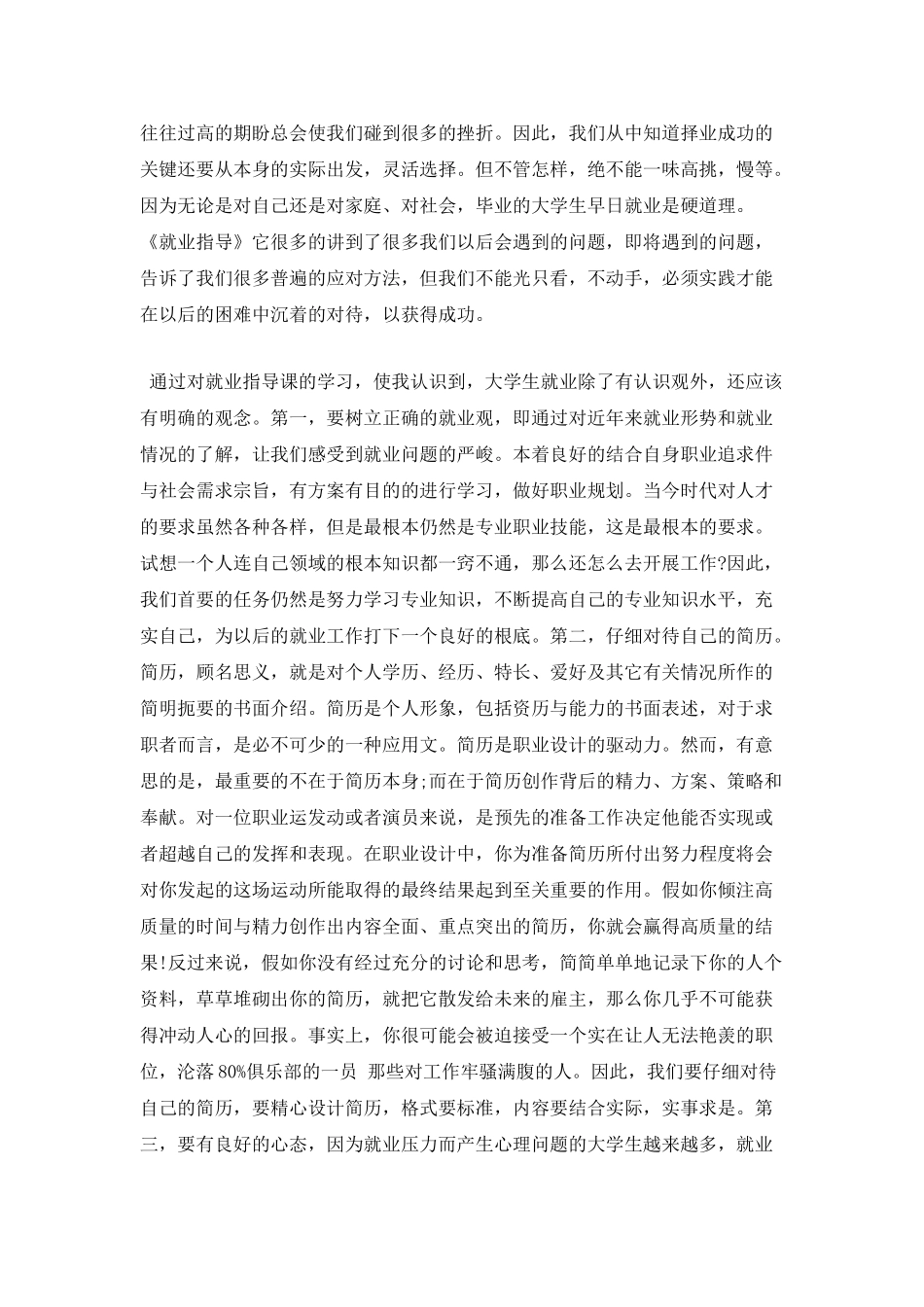 往往过高的期盼总会使我们碰到很多的挫折。因此，我们从中知道择业成功的关键还要从本身的实际出发，灵活选择。但不管怎样，绝不能一味高挑，慢等。因为无论是对自己还是对家庭、对社会，毕业的大学生早日就业是硬道理。《就业指导》它很多的讲到了很多我们以后会遇到的问题，即将遇到的问题，告诉了我们很多普遍的应对方法，但我们不能光只看，不动手，必须实践才能在以后的困难中沉着的对待，以获得成功。

通过对就业指导课的学习，使我认识到，大学生就业除了有认识观外，还应该有明确的观念。第一，要树立正确的就业观，即通过对近年来就业形势和就业情况的了解，让我们感受到就业问题的严峻。本着良好的结合自身职业追求件与社会需求宗旨，有方案有目的的进行学习，做好职业规划。当今时代对人才的要求虽然各种各样，但是最根本仍然是专业职业技能，这是最根本的要求。试想一个人连自己领域的根本知识都一窍不通，那么还怎么去开展工作?因此，我们首要的任务仍然是努力学习专业知识，不断提高自己的专业知识水平，充实自己，为以后的就业工作打下一个良好的根底。第二，仔细对待自己的简历。简历，顾名思义，就是对个人学历、经历、特长、爱好及其它有关情况所作的简明扼要的书面介绍。简历是个人形象，包括资历与能力的书面表述，对于求职者而言，是必不可少的一种应用文。简历是职业设计的驱动力。然而，有意思的是，最重要的不在于简历本身;而在于简历创作背后的精力、方案、策略和奉献。对一位职业运发动或者演员来说，是预先的准备工作决定他能否实现或者超越自己的发挥和表现。在职业设计中，你为准备简历所付出努力程度将会对你发起的这场运动所能取得的最终结果起到至关重要的作用。假如你倾注高质量的时间与精力创作出内容全面、重点突出的简历，你就会赢得高质量的结果!反过来说，假如你没有经过充分的讨论和思考，简简单单地记录下你的人个资料，草草堆砌出你的简历，就把它散发给未来的雇主，那么你几乎不可能获得冲动人心的回报。事实上，你很可能会被迫接受一个实在让人无法艳羡的职位，沦落80%俱乐部的一员 那些对工作牢骚满腹的人。因此，我们要仔细对待自己的简历，要精心设计简历，格式要标准，内容要结合实际，实事求是。第三，要有良好的心态，因为就业压力而产生心理问题的大学生越来越多，就业